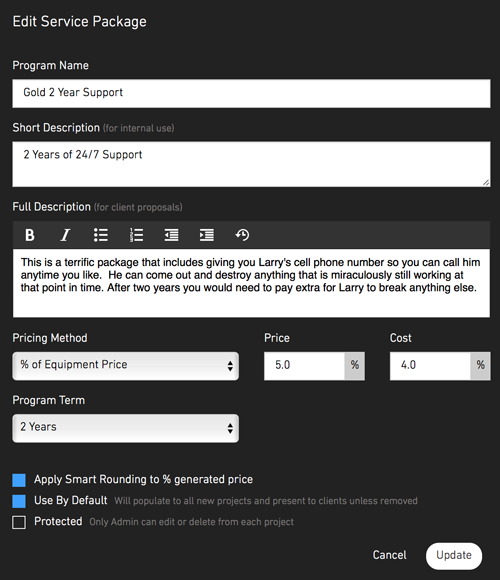 Edit Service Package

Program Name

Gold 2 Year Support

Short Description (for internal use)

2 Years of 24/7 Support

Full Description (for client proposals)

B I

This is a terrific package that includes giving you Larry's cell phone number so you can call him anytime you like. He can come out and destroy anything that is miraculously still working at that point in time. After two years you would need to pay extra for Larry to break anything else.

Pricing Method

% of Equipment Price

Price

5.0 %

Cost

4.0 %

Program Term

2 Years

Apply Smart Rounding to % generated price

Use By Default Will populate to all new projects and present to clients unless removed

Protected Only Admin can edit or delete from each project

Cancel Update